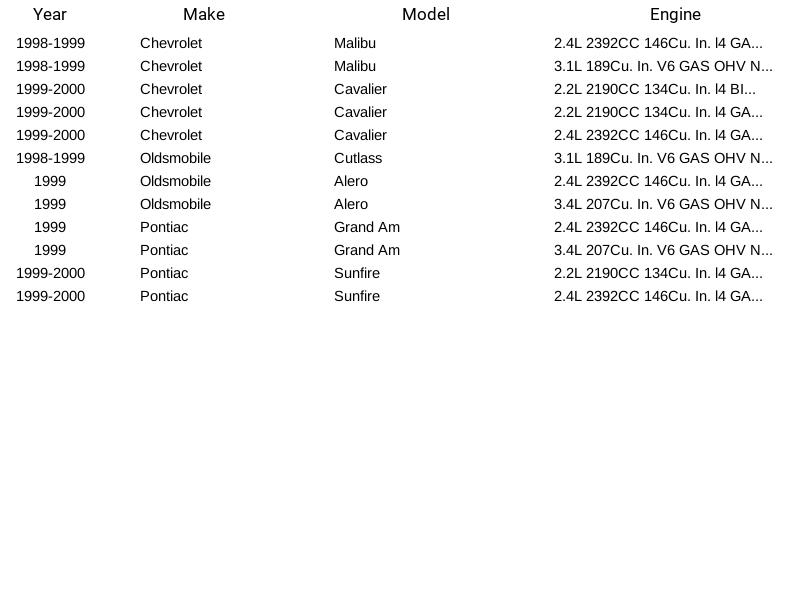 | Year | Make | Model | Engine |
|---|---|---|---|
| 1998-1999 | Chevrolet | Malibu | 2.4L 2392CC 146Cu. In. l4 GA... |
| 1998-1999 | Chevrolet | Malibu | 3.1L 189Cu. In. V6 GAS OHV N... |
| 1999-2000 | Chevrolet | Cavalier | 2.2L 2190CC 134Cu. In. l4 BI... |
| 1999-2000 | Chevrolet | Cavalier | 2.2L 2190CC 134Cu. In. l4 GA... |
| 1999-2000 | Chevrolet | Cavalier | 2.4L 2392CC 146Cu. In. l4 GA... |
| 1998-1999 | Oldsmobile | Cutlass | 3.1L 189Cu. In. V6 GAS OHV N... |
| 1999 | Oldsmobile | Alero | 2.4L 2392CC 146Cu. In. l4 GA... |
| 1999 | Oldsmobile | Alero | 3.4L 207Cu. In. V6 GAS OHV N... |
| 1999 | Pontiac | Grand Am | 2.4L 2392CC 146Cu. In. l4 GA... |
| 1999 | Pontiac | Grand Am | 3.4L 207Cu. In. V6 GAS OHV N... |
| 1999-2000 | Pontiac | Sunfire | 2.2L 2190CC 134Cu. In. l4 GA... |
| 1999-2000 | Pontiac | Sunfire | 2.4L 2392CC 146Cu. In. l4 GA... |